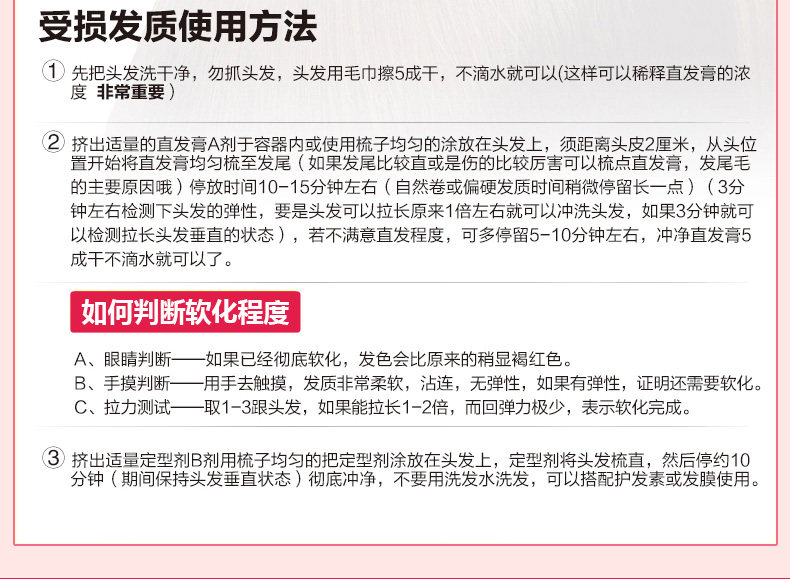 受损发质使用方法

① 先把头发洗干净，勿抓头发，头发用毛巾擦5成干，不滴水就可以(这样可以稀释直发膏的浓度 非常重要)

② 挤出适量的直发膏A剂于容器内或使用梳子均匀的涂放在头发上，须距离头皮2厘米，从头位置开始将直发膏均匀梳至发尾（如果发尾比较直或是伤的比较厉害可以梳点直发膏，发尾毛的主要原因哦）停放时间10-15分钟左右（自然卷或偏硬发质时间稍微停留长一点）（3分钟左右检测下头发的弹性，要是头发可以拉长原来1倍左右就可以冲洗头发，如果3分钟就可以检测拉长头发垂直的状态），若不满意直发程度，可多停留5-10分钟左右，冲净直发膏5成干不滴水就可以了。

如何判断软化程度

A、眼睛判断——如果已经彻底软化，发色会比原来的稍显褐红色。
B、手摸判断——用手去触摸，发质非常柔软，沾连，无弹性，如果有弹性，证明还需要软化。
C、拉力测试——取1-3跟头发，如果能拉长1-2倍，而回弹力极少，表示软化完成。

③ 挤出适量定型剂B剂用梳子均匀的把定型剂涂放在头发上，定型剂将头发梳直，然后停约10分钟（期间保持头发垂直状态）彻底冲净，不要用洗发水洗发，可以搭配护发素或发膜使用。